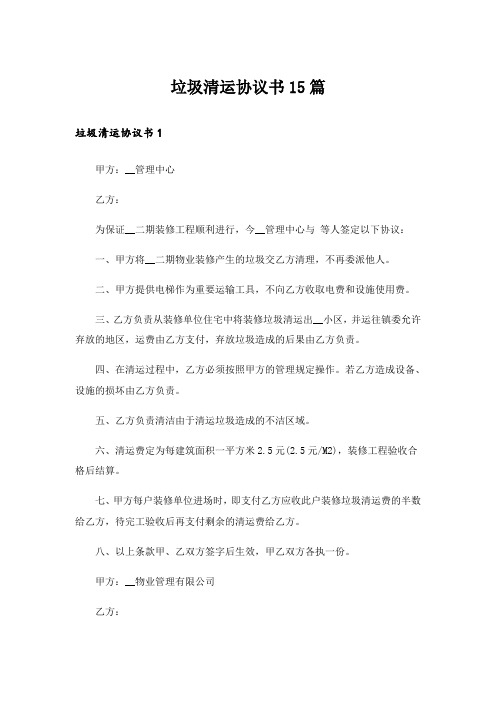 垃圾清运协议书15篇

垃圾清运协议书1

甲方：__管理中心

乙方：

为保证__二期装修工程顺利进行，今__管理中心与 等人签定以下协议：

一、甲方将__二期物业装修产生的垃圾交乙方清理，不再委派他人。

二、甲方提供电梯作为重要运输工具，不向乙方收取电费和设施使用费。

三、乙方负责从装修单位住宅中将装修垃圾清运出__小区，并运往镇委允许弃放的地区，运费由乙方支付，弃放垃圾造成的后果由乙方负责。

四、在清运过程中，乙方必须按照甲方的管理规定操作。若乙方造成设备、设施的损坏由乙方负责。

五、乙方负责清洁由于清运垃圾造成的不洁区域。

六、清运费定为每建筑面积一平方米2.5元(2.5元/M2)，装修工程验收合格后结算。

七、甲方每户装修单位进场时，即支付乙方应收此户装修垃圾清运费的半数给乙方，待完工验收后再支付剩余的清运费给乙方。

八、以上条款甲、乙双方签字后生效，甲乙双方各执一份。

甲方：__物业管理有限公司

乙方：